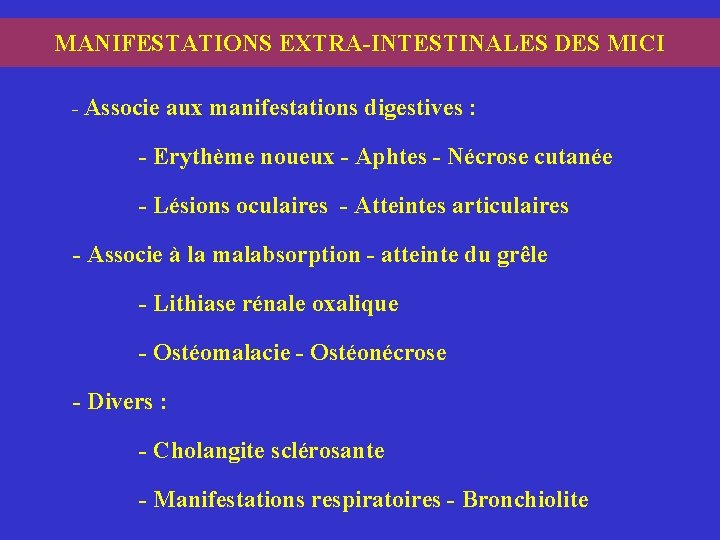 MANIFESTATIONS EXTRA-INTESTINALES DES MICI

- Associe aux manifestations digestives :

- Erythème noueux - Aphtes - Nécrose cutanée

- Lésions oculaires - Atteintes articulaires

- Associe à la malabsorption - atteinte du grêle

- Lithiase rénale oxalique

- Ostéomalacie - Ostéonécrose

- Divers :

- Cholangite sclérosante

- Manifestations respiratoires - Bronchiolite